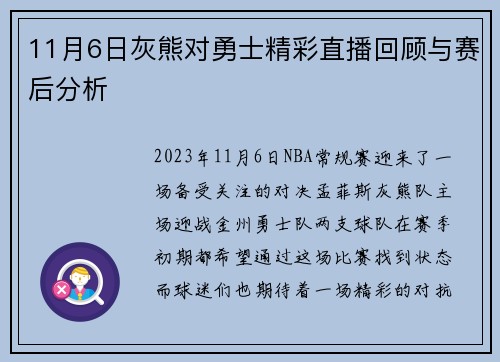 11月6日灰熊对勇士精彩直播回顾与赛后分析

2023年11月6日NBA常规赛迎来了一场备受关注的对决孟菲斯灰熊队主场迎战金州勇士队两支球队在赛季初期都希望通过这场比赛找到状态而球迷们也期待着一场精彩的对抗